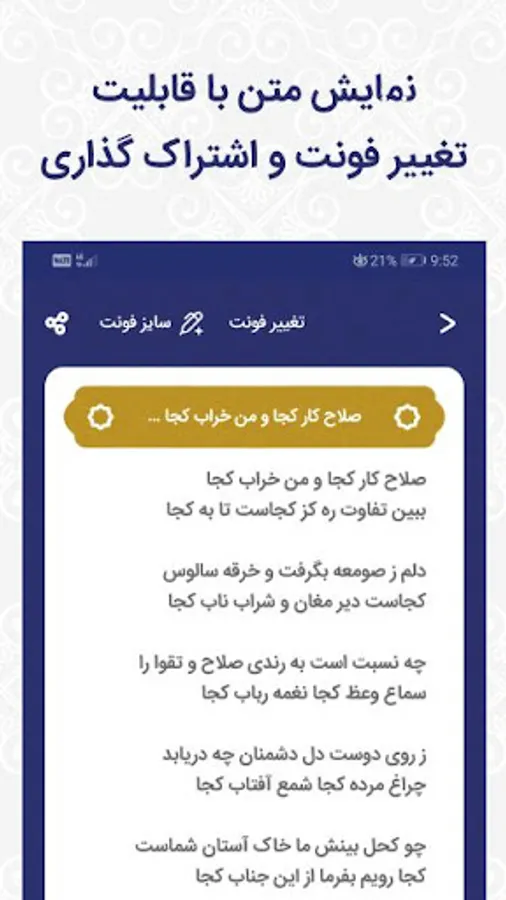 نمایش متن با قابلیت
تغییر فونت و اشتراک گذاری

21% 9:52

تغییر فونت
سایز فونت

صلاح کار کجا و من خراب کجا ...

صلاح کار کجا و من خراب کجا
ببین تفاوت ره کز کجاست تا به کجا

دلم ز صومعه بگرفت و خرقه سالوس
کجاست دیر مغان و شراب ناب کجا

چه نسبت است به رندی صلاح و تقوا را
سماع وعظ کجا نغمه رباب کجا

ز روی دوست دل دشمنان چه دریابد
چراغ مرده کجا شمع آفتاب کجا

چو کحل بینش ما خاک آستان شماست
کجا رویم بفرما از این جناب کجا